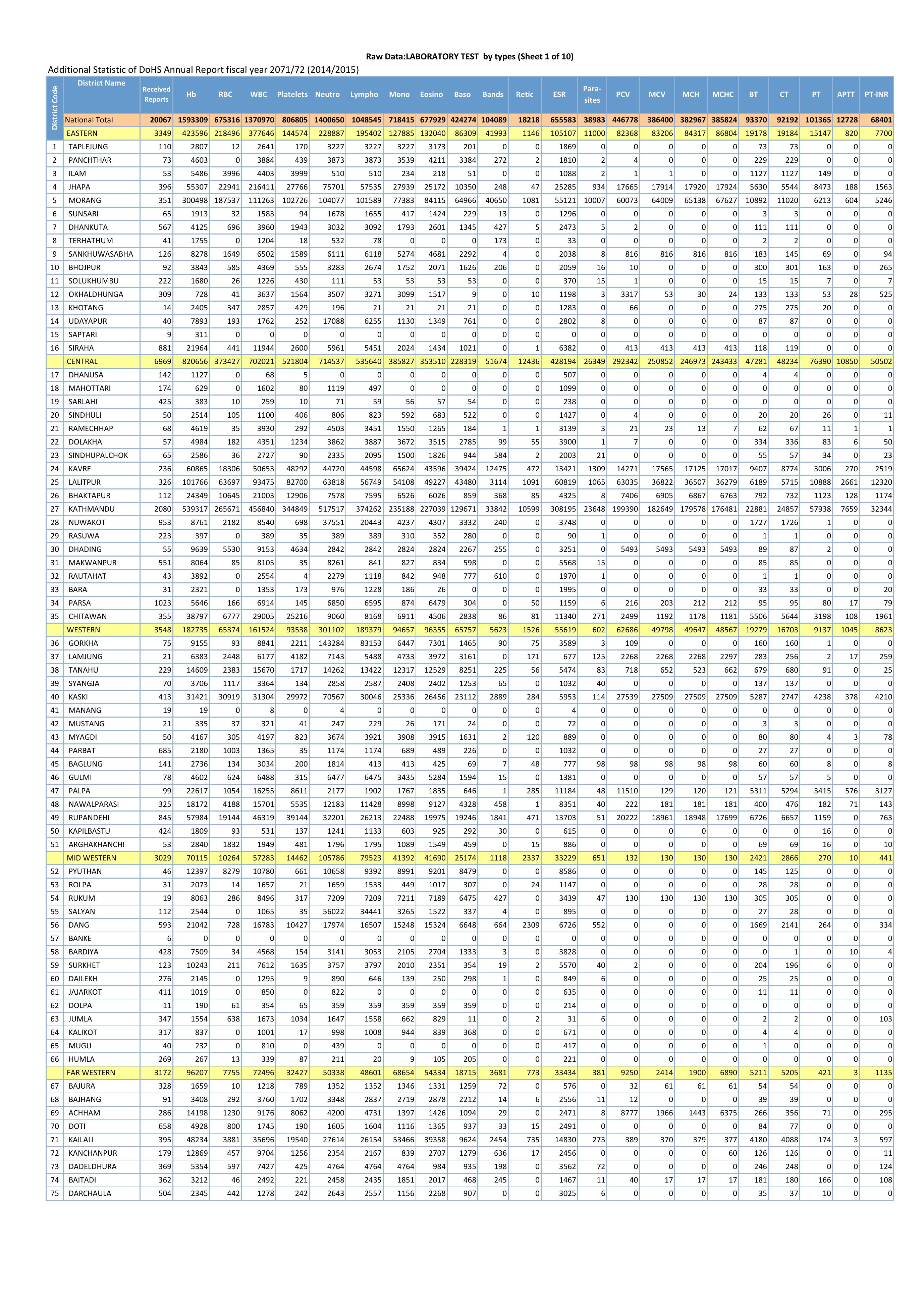 Raw Data:LABORATORY TEST by types (Sheet 1 of 10)

Additional Statistic of DoHS Annual Report fiscal year 2071/72 (2014/2015)

| District Code | District Name | Received Reports | Hb | RBC | WBC | Platelets | Neutro | Lympho | Mono | Eosino | Baso | Bands | Retic | ESR | Para-sites | PCV | MCV | MCH | MCHC | BT | CT | PT | APTT | PT-INR |
|---|---|---|---|---|---|---|---|---|---|---|---|---|---|---|---|---|---|---|---|---|---|---|---|---|
| | National Total | 20067 | 1593309 | 675316 | 1370970 | 806805 | 1400650 | 1048545 | 718415 | 677929 | 424274 | 104089 | 18218 | 655583 | 38983 | 446778 | 386400 | 382967 | 385824 | 93370 | 92192 | 101365 | 12728 | 68401 |
| | EASTERN | 3349 | 423596 | 218496 | 377646 | 144574 | 228887 | 195402 | 127885 | 132040 | 86309 | 41993 | 1146 | 105107 | 11000 | 82368 | 83206 | 84317 | 86804 | 19178 | 19184 | 15147 | 820 | 7700 |
| 1 | TAPLEJUNG | 110 | 2807 | 12 | 2641 | 170 | 3227 | 3227 | 3227 | 3173 | 201 | 0 | 0 | 1869 | 0 | 0 | 0 | 0 | 0 | 73 | 73 | 0 | 0 | 0 |
| 2 | PANCHTHAR | 73 | 4603 | 0 | 3884 | 439 | 3873 | 3873 | 3539 | 4211 | 3384 | 272 | 2 | 1810 | 2 | 4 | 0 | 0 | 0 | 229 | 229 | 0 | 0 | 0 |
| 3 | ILAM | 53 | 5486 | 3996 | 4403 | 3999 | 510 | 510 | 234 | 218 | 51 | 0 | 0 | 1088 | 2 | 1 | 1 | 0 | 0 | 1127 | 1127 | 149 | 0 | 0 |
| 4 | JHAPA | 396 | 55307 | 22941 | 216411 | 27766 | 75701 | 57535 | 27939 | 25172 | 10350 | 248 | 47 | 25285 | 934 | 17665 | 17914 | 17920 | 17924 | 5630 | 5544 | 8473 | 188 | 1563 |
| 5 | MORANG | 351 | 300498 | 187537 | 111263 | 102726 | 104077 | 101589 | 77383 | 84115 | 64966 | 40650 | 1081 | 55121 | 10007 | 60073 | 64009 | 65138 | 67627 | 10892 | 11020 | 6213 | 604 | 5246 |
| 6 | SUNSARI | 65 | 1913 | 32 | 1583 | 94 | 1678 | 1655 | 417 | 1424 | 229 | 13 | 0 | 1296 | 0 | 0 | 0 | 0 | 0 | 3 | 3 | 0 | 0 | 0 |
| 7 | DHANKUTA | 567 | 4125 | 696 | 3960 | 1943 | 3032 | 3092 | 1793 | 2601 | 1345 | 427 | 5 | 2473 | 5 | 2 | 0 | 0 | 0 | 111 | 111 | 0 | 0 | 0 |
| 8 | TERHATHUM | 41 | 1755 | 0 | 1204 | 18 | 532 | 78 | 0 | 0 | 0 | 173 | 0 | 33 | 0 | 0 | 0 | 0 | 0 | 2 | 2 | 0 | 0 | 0 |
| 9 | SANKHUWASABHA | 126 | 8278 | 1649 | 6502 | 1589 | 6111 | 6118 | 5274 | 4681 | 2292 | 4 | 0 | 2038 | 8 | 816 | 816 | 816 | 816 | 183 | 145 | 69 | 0 | 94 |
| 10 | BHOJPUR | 92 | 3843 | 585 | 4369 | 555 | 3283 | 2674 | 1752 | 2071 | 1626 | 206 | 0 | 2059 | 16 | 10 | 0 | 0 | 0 | 300 | 301 | 163 | 0 | 265 |
| 11 | SOLUKHUMBU | 222 | 1680 | 26 | 1226 | 430 | 111 | 53 | 53 | 53 | 53 | 0 | 0 | 370 | 15 | 1 | 0 | 0 | 0 | 15 | 15 | 7 | 0 | 7 |
| 12 | OKHALDHUNGA | 309 | 728 | 41 | 3637 | 1564 | 3507 | 3271 | 3099 | 1517 | 9 | 0 | 10 | 1198 | 3 | 3317 | 53 | 30 | 24 | 133 | 133 | 53 | 28 | 525 |
| 13 | KHOTANG | 14 | 2405 | 347 | 2857 | 429 | 196 | 21 | 21 | 21 | 21 | 0 | 0 | 1283 | 0 | 66 | 0 | 0 | 0 | 275 | 275 | 20 | 0 | 0 |
| 14 | UDAYAPUR | 40 | 7893 | 193 | 1762 | 252 | 17088 | 6255 | 1130 | 1349 | 761 | 0 | 0 | 2802 | 8 | 0 | 0 | 0 | 0 | 87 | 87 | 0 | 0 | 0 |
| 15 | SAPTARI | 9 | 311 | 0 | 0 | 0 | 0 | 0 | 0 | 0 | 0 | 0 | 0 | 0 | 0 | 0 | 0 | 0 | 0 | 0 | 0 | 0 | 0 | 0 |
| 16 | SIRAHA | 881 | 21964 | 441 | 11944 | 2600 | 5961 | 5451 | 2024 | 1434 | 1021 | 0 | 1 | 6382 | 0 | 413 | 413 | 413 | 413 | 118 | 119 | 0 | 0 | 0 |
| | CENTRAL | 6969 | 820656 | 373427 | 702021 | 521804 | 714537 | 535640 | 385827 | 353510 | 228319 | 51674 | 12436 | 428194 | 26349 | 292342 | 250852 | 246973 | 243433 | 47281 | 48234 | 76390 | 10850 | 50502 |
| 17 | DHANUSA | 142 | 1127 | 0 | 68 | 5 | 0 | 0 | 0 | 0 | 0 | 0 | 0 | 507 | 0 | 0 | 0 | 0 | 0 | 4 | 4 | 0 | 0 | 0 |
| 18 | MAHOTTARI | 174 | 629 | 0 | 1602 | 80 | 1119 | 497 | 0 | 0 | 0 | 0 | 0 | 1099 | 0 | 0 | 0 | 0 | 0 | 0 | 0 | 0 | 0 | 0 |
| 19 | SARLAHI | 425 | 383 | 10 | 259 | 10 | 71 | 59 | 56 | 57 | 54 | 0 | 0 | 238 | 0 | 0 | 0 | 0 | 0 | 0 | 0 | 0 | 0 | 0 |
| 20 | SINDHULI | 50 | 2514 | 105 | 1100 | 406 | 806 | 823 | 592 | 683 | 522 | 0 | 0 | 1427 | 0 | 4 | 0 | 0 | 0 | 20 | 20 | 26 | 0 | 11 |
| 21 | RAMECHHAP | 68 | 4619 | 35 | 3930 | 292 | 4503 | 3451 | 1550 | 1265 | 184 | 1 | 1 | 3139 | 3 | 21 | 23 | 13 | 7 | 62 | 67 | 11 | 1 | 1 |
| 22 | DOLAKHA | 57 | 4984 | 182 | 4351 | 1234 | 3862 | 3887 | 3672 | 3515 | 2785 | 99 | 55 | 3900 | 1 | 7 | 0 | 0 | 0 | 334 | 336 | 83 | 6 | 50 |
| 23 | SINDHUPALCHOK | 65 | 2586 | 36 | 2727 | 90 | 2335 | 2095 | 1500 | 1826 | 944 | 584 | 2 | 2003 | 21 | 0 | 0 | 0 | 0 | 55 | 57 | 34 | 0 | 23 |
| 24 | KAVRE | 236 | 60865 | 18306 | 50653 | 48292 | 44720 | 44598 | 65624 | 43596 | 39424 | 12475 | 472 | 13421 | 1309 | 14271 | 17565 | 17125 | 17017 | 9407 | 8774 | 3006 | 270 | 2519 |
| 25 | LALITPUR | 326 | 101766 | 63697 | 93475 | 82700 | 63818 | 56749 | 54108 | 49227 | 43480 | 3114 | 1091 | 60819 | 1065 | 63035 | 36822 | 36507 | 36279 | 6189 | 5715 | 10888 | 2661 | 12320 |
| 26 | BHAKTAPUR | 112 | 24349 | 10645 | 21003 | 12906 | 7578 | 7595 | 6526 | 6026 | 859 | 368 | 85 | 4325 | 8 | 7406 | 6905 | 6867 | 6763 | 792 | 732 | 1123 | 128 | 1174 |
| 27 | KATHMANDU | 2080 | 539317 | 265671 | 456840 | 344849 | 517517 | 374262 | 235188 | 227039 | 129671 | 33842 | 10599 | 308195 | 23648 | 199390 | 182649 | 179578 | 176481 | 22881 | 24857 | 57938 | 7659 | 32344 |
| 28 | NUWAKOT | 953 | 8761 | 2182 | 8540 | 698 | 37551 | 20443 | 4237 | 4307 | 3332 | 240 | 0 | 3748 | 0 | 0 | 0 | 0 | 0 | 1727 | 1726 | 1 | 0 | 0 |
| 29 | RASUWA | 223 | 397 | 0 | 389 | 35 | 389 | 389 | 310 | 352 | 280 | 0 | 0 | 90 | 1 | 0 | 0 | 0 | 0 | 1 | 1 | 0 | 0 | 0 |
| 30 | DHADING | 55 | 9639 | 5530 | 9153 | 4634 | 2842 | 2842 | 2824 | 2824 | 2267 | 255 | 0 | 3251 | 0 | 5493 | 5493 | 5493 | 5493 | 89 | 87 | 2 | 0 | 0 |
| 31 | MAKWANPUR | 551 | 8064 | 85 | 8105 | 35 | 8261 | 841 | 827 | 834 | 598 | 0 | 0 | 5568 | 15 | 0 | 0 | 0 | 0 | 85 | 85 | 0 | 0 | 0 |
| 32 | RAUTAHAT | 43 | 3892 | 0 | 2554 | 4 | 2279 | 1118 | 842 | 948 | 777 | 610 | 0 | 1970 | 1 | 0 | 0 | 0 | 0 | 1 | 1 | 0 | 0 | 0 |
| 33 | BARA | 31 | 2321 | 0 | 1353 | 173 | 976 | 1228 | 186 | 26 | 0 | 0 | 0 | 1995 | 0 | 0 | 0 | 0 | 0 | 33 | 33 | 0 | 0 | 20 |
| 34 | PARSA | 1023 | 5646 | 166 | 6914 | 145 | 6850 | 6595 | 874 | 6479 | 304 | 0 | 50 | 1159 | 6 | 216 | 203 | 212 | 212 | 95 | 95 | 80 | 17 | 79 |
| 35 | CHITAWAN | 355 | 38797 | 6777 | 29005 | 25216 | 9060 | 8168 | 6911 | 4506 | 2838 | 86 | 81 | 11340 | 271 | 2499 | 1192 | 1178 | 1181 | 5506 | 5644 | 3198 | 108 | 1961 |
| | WESTERN | 3548 | 182735 | 65374 | 161524 | 93538 | 301102 | 189379 | 94657 | 96355 | 65757 | 5623 | 1526 | 55619 | 602 | 62686 | 49798 | 49647 | 48567 | 19279 | 16703 | 9137 | 1045 | 8623 |
| 36 | GORKHA | 75 | 9155 | 93 | 8841 | 2211 | 143284 | 83153 | 6447 | 7301 | 1465 | 90 | 75 | 3589 | 3 | 109 | 0 | 0 | 0 | 160 | 160 | 1 | 0 | 0 |
| 37 | LAMJUNG | 21 | 6383 | 2448 | 6177 | 4182 | 7143 | 5488 | 4733 | 3972 | 3161 | 0 | 171 | 677 | 125 | 2268 | 2268 | 2268 | 2297 | 283 | 256 | 2 | 17 | 259 |
| 38 | TANAHU | 229 | 14609 | 2383 | 15670 | 1717 | 14262 | 13422 | 12317 | 12529 | 8251 | 225 | 56 | 5474 | 83 | 718 | 652 | 523 | 662 | 679 | 680 | 91 | 0 | 25 |
| 39 | SYANGJA | 70 | 3706 | 1117 | 3364 | 134 | 2858 | 2587 | 2408 | 2402 | 1253 | 65 | 0 | 1032 | 40 | 0 | 0 | 0 | 0 | 137 | 137 | 0 | 0 | 0 |
| 40 | KASKI | 413 | 31421 | 30919 | 31304 | 29972 | 70567 | 30046 | 25336 | 26456 | 23112 | 2889 | 284 | 5953 | 114 | 27539 | 27509 | 27509 | 27509 | 5287 | 2747 | 4238 | 378 | 4210 |
| 41 | MANANG | 19 | 19 | 0 | 8 | 0 | 4 | 0 | 0 | 0 | 0 | 0 | 0 | 4 | 0 | 0 | 0 | 0 | 0 | 0 | 0 | 0 | 0 | 0 |
| 42 | MUSTANG | 21 | 335 | 37 | 321 | 41 | 247 | 229 | 26 | 171 | 24 | 0 | 0 | 72 | 0 | 0 | 0 | 0 | 0 | 3 | 3 | 0 | 0 | 0 |
| 43 | MYAGDI | 50 | 4167 | 305 | 4197 | 823 | 3674 | 3921 | 3908 | 3915 | 1631 | 2 | 120 | 889 | 0 | 0 | 0 | 0 | 0 | 80 | 80 | 4 | 3 | 78 |
| 44 | PARBAT | 685 | 2180 | 1003 | 1365 | 35 | 1174 | 1174 | 689 | 489 | 226 | 0 | 0 | 1032 | 0 | 0 | 0 | 0 | 0 | 27 | 27 | 0 | 0 | 0 |
| 45 | BAGLUNG | 141 | 2736 | 134 | 3034 | 200 | 1814 | 413 | 413 | 425 | 69 | 7 | 48 | 777 | 98 | 98 | 98 | 98 | 98 | 60 | 60 | 8 | 0 | 8 |
| 46 | GULMI | 78 | 4602 | 624 | 6488 | 315 | 6477 | 6475 | 3435 | 5284 | 1594 | 15 | 0 | 1381 | 0 | 0 | 0 | 0 | 0 | 57 | 57 | 5 | 0 | 0 |
| 47 | PALPA | 99 | 22617 | 1054 | 16255 | 8611 | 2177 | 1902 | 1767 | 1835 | 646 | 1 | 285 | 11184 | 48 | 11510 | 129 | 120 | 121 | 5311 | 5294 | 3415 | 576 | 3127 |
| 48 | NAWALPARASI | 325 | 18172 | 4188 | 15701 | 5535 | 12183 | 11428 | 8998 | 9127 | 4328 | 458 | 1 | 8351 | 40 | 222 | 181 | 181 | 181 | 400 | 476 | 182 | 71 | 143 |
| 49 | RUPANDEHI | 845 | 57984 | 19144 | 46319 | 39144 | 32201 | 26213 | 22488 | 19975 | 19246 | 1841 | 471 | 13703 | 51 | 20222 | 18961 | 18948 | 17699 | 6726 | 6657 | 1159 | 0 | 763 |
| 50 | KAPILBASTU | 424 | 1809 | 93 | 531 | 137 | 1241 | 1133 | 603 | 925 | 292 | 30 | 0 | 615 | 0 | 0 | 0 | 0 | 0 | 0 | 0 | 16 | 0 | 0 |
| 51 | ARGHAKHANCHI | 53 | 2840 | 1832 | 1949 | 481 | 1796 | 1795 | 1089 | 1549 | 459 | 0 | 15 | 886 | 0 | 0 | 0 | 0 | 0 | 69 | 69 | 16 | 0 | 10 |
| | MID WESTERN | 3029 | 70115 | 10264 | 57283 | 14462 | 105786 | 79523 | 41392 | 41690 | 25174 | 1118 | 2337 | 33229 | 651 | 132 | 130 | 130 | 130 | 2421 | 2866 | 270 | 10 | 441 |
| 52 | PYUTHAN | 46 | 12397 | 8276 | 10780 | 661 | 10658 | 9392 | 8991 | 9201 | 8479 | 0 | 0 | 8586 | 0 | 0 | 0 | 0 | 0 | 145 | 125 | 0 | 0 | 0 |
| 53 | ROLPA | 31 | 2073 | 14 | 1657 | 21 | 1659 | 1533 | 449 | 1017 | 307 | 0 | 24 | 1147 | 0 | 0 | 0 | 0 | 0 | 28 | 28 | 0 | 0 | 0 |
| 54 | RUKUM | 19 | 8063 | 286 | 8496 | 317 | 7209 | 7209 | 7211 | 7189 | 6475 | 427 | 0 | 3439 | 47 | 130 | 130 | 130 | 130 | 305 | 305 | 0 | 0 | 0 |
| 55 | SALYAN | 112 | 2544 | 0 | 1065 | 35 | 56022 | 34441 | 3265 | 1522 | 337 | 4 | 0 | 895 | 0 | 0 | 0 | 0 | 0 | 27 | 28 | 0 | 0 | 0 |
| 56 | DANG | 593 | 21042 | 728 | 16783 | 10427 | 17974 | 16507 | 15248 | 15324 | 6648 | 664 | 2309 | 6726 | 552 | 0 | 0 | 0 | 0 | 1669 | 2141 | 264 | 0 | 334 |
| 57 | BANKE | 6 | 0 | 0 | 0 | 0 | 0 | 0 | 0 | 0 | 0 | 0 | 0 | 0 | 0 | 0 | 0 | 0 | 0 | 0 | 0 | 0 | 0 | 0 |
| 58 | BARDIYA | 428 | 7509 | 34 | 4568 | 154 | 3141 | 3053 | 2105 | 2704 | 1333 | 3 | 0 | 3828 | 0 | 0 | 0 | 0 | 0 | 0 | 1 | 0 | 10 | 4 |
| 59 | SURKHET | 123 | 10243 | 211 | 7612 | 1635 | 3757 | 3797 | 2010 | 2351 | 354 | 19 | 2 | 5570 | 40 | 2 | 0 | 0 | 0 | 204 | 196 | 6 | 0 | 0 |
| 60 | DAILEKH | 276 | 2145 | 0 | 1295 | 9 | 890 | 646 | 139 | 250 | 298 | 1 | 0 | 849 | 6 | 0 | 0 | 0 | 0 | 25 | 25 | 0 | 0 | 0 |
| 61 | JAJARKOT | 411 | 1019 | 0 | 850 | 0 | 822 | 0 | 0 | 0 | 0 | 0 | 0 | 635 | 0 | 0 | 0 | 0 | 0 | 11 | 11 | 0 | 0 | 0 |
| 62 | DOLPA | 11 | 190 | 61 | 354 | 65 | 359 | 359 | 359 | 359 | 359 | 0 | 0 | 214 | 0 | 0 | 0 | 0 | 0 | 0 | 0 | 0 | 0 | 0 |
| 63 | JUMLA | 347 | 1554 | 638 | 1673 | 1034 | 1647 | 1558 | 662 | 829 | 11 | 0 | 2 | 31 | 6 | 0 | 0 | 0 | 0 | 2 | 2 | 0 | 0 | 103 |
| 64 | KALIKOT | 317 | 837 | 0 | 1001 | 17 | 998 | 1008 | 944 | 839 | 368 | 0 | 0 | 671 | 0 | 0 | 0 | 0 | 0 | 4 | 4 | 0 | 0 | 0 |
| 65 | MUGU | 40 | 232 | 0 | 810 | 0 | 439 | 0 | 0 | 0 | 0 | 0 | 0 | 417 | 0 | 0 | 0 | 0 | 0 | 1 | 0 | 0 | 0 | 0 |
| 66 | HUMLA | 269 | 267 | 13 | 339 | 87 | 211 | 20 | 9 | 105 | 205 | 0 | 0 | 221 | 0 | 0 | 0 | 0 | 0 | 0 | 0 | 0 | 0 | 0 |
| | FAR WESTERN | 3172 | 96207 | 7755 | 72496 | 32427 | 50338 | 48601 | 68654 | 54334 | 18715 | 3681 | 773 | 33434 | 381 | 9250 | 2414 | 1900 | 6890 | 5211 | 5205 | 421 | 3 | 1135 |
| 67 | BAJURA | 328 | 1659 | 10 | 1218 | 789 | 1352 | 1352 | 1346 | 1331 | 1259 | 72 | 0 | 576 | 0 | 32 | 61 | 61 | 61 | 54 | 54 | 0 | 0 | 0 |
| 68 | BAJHANG | 91 | 3408 | 292 | 3760 | 1702 | 3348 | 2837 | 2719 | 2878 | 2212 | 14 | 6 | 2556 | 11 | 12 | 0 | 0 | 0 | 39 | 39 | 0 | 0 | 0 |
| 69 | ACHHAM | 286 | 14198 | 1230 | 9176 | 8062 | 4200 | 4731 | 1397 | 1426 | 1094 | 29 | 0 | 2471 | 8 | 8777 | 1966 | 1443 | 6375 | 266 | 356 | 71 | 0 | 295 |
| 70 | DOTI | 658 | 4928 | 800 | 1745 | 190 | 1605 | 1604 | 1116 | 1365 | 937 | 33 | 15 | 2491 | 0 | 0 | 0 | 0 | 0 | 84 | 77 | 0 | 0 | 0 |
| 71 | KAILALI | 395 | 48234 | 3881 | 35696 | 19540 | 27614 | 26154 | 53466 | 39358 | 9624 | 2454 | 735 | 14830 | 273 | 389 | 370 | 379 | 377 | 4180 | 4088 | 174 | 3 | 597 |
| 72 | KANCHANPUR | 179 | 12869 | 457 | 9704 | 1256 | 2354 | 2167 | 839 | 2707 | 1279 | 636 | 17 | 2456 | 0 | 0 | 0 | 0 | 60 | 126 | 126 | 0 | 0 | 11 |
| 73 | DADELDHURA | 369 | 5354 | 597 | 7427 | 425 | 4764 | 4764 | 4764 | 984 | 935 | 198 | 0 | 3562 | 72 | 0 | 0 | 0 | 0 | 246 | 248 | 0 | 0 | 124 |
| 74 | BAITADI | 362 | 3212 | 46 | 2492 | 221 | 2458 | 2435 | 1851 | 2017 | 468 | 245 | 0 | 1467 | 11 | 40 | 17 | 17 | 17 | 181 | 180 | 166 | 0 | 108 |
| 75 | DARCHAULA | 504 | 2345 | 442 | 1278 | 242 | 2643 | 2557 | 1156 | 2268 | 907 | 0 | 0 | 3025 | 6 | 0 | 0 | 0 | 0 | 35 | 37 | 10 | 0 | 0 |